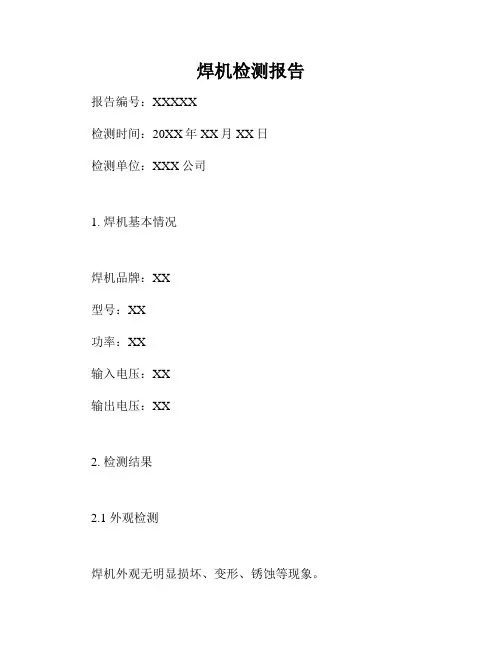 焊机检测报告

报告编号：XXXXX

检测时间：20XX年XX月XX日

检测单位：XXX公司

1.焊机基本情况

焊机品牌：XX

型号：XX

功率：XX

输入电压：XX

输出电压：XX

2.检测结果

2.1外观检测

焊机外观无明显损坏、变形、锈蚀等现象。